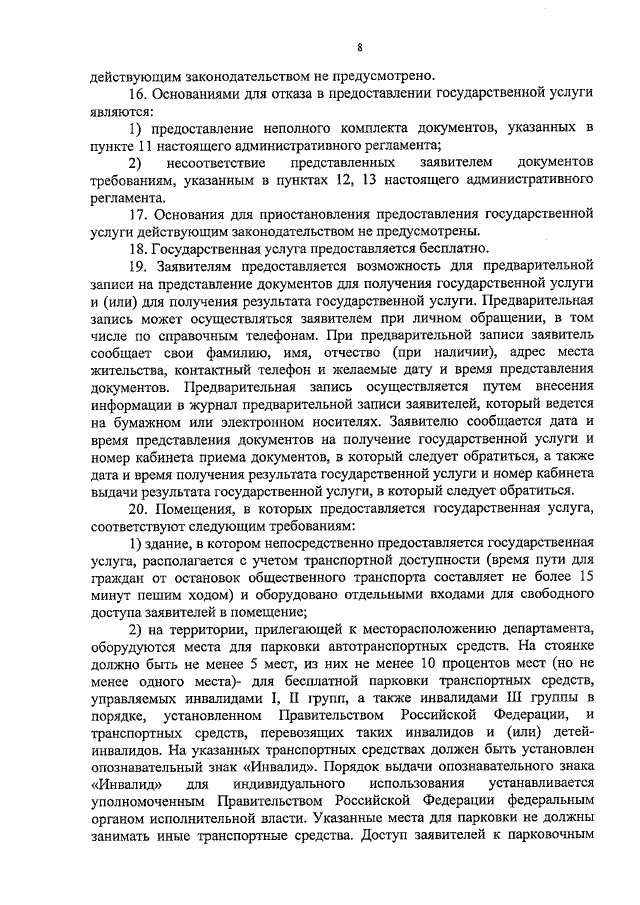 8

действующим законодательством не предусмотрено.

16. Основаниями для отказа в предоставлении государственной услуги являются:

1) предоставление неполного комплекта документов, указанных в пункте 11 настоящего административного регламента;

2) несоответствие представленных заявителем документов требованиям, указанным в пунктах 12, 13 настоящего административного регламента.

17. Основания для приостановления предоставления государственной услуги действующим законодательством не предусмотрены.

18. Государственная услуга предоставляется бесплатно.

19. Заявителям предоставляется возможность для предварительной записи на представление документов для получения государственной услуги и (или) для получения результата государственной услуги. Предварительная запись может осуществляться заявителем при личном обращении, в том числе по справочным телефонам. При предварительной записи заявитель сообщает свои фамилию, имя, отчество (при наличии), адрес места жительства, контактный телефон и желаемые дату и время представления документов. Предварительная запись осуществляется путем внесения информации в журнал предварительной записи заявителей, который ведется на бумажном или электронном носителях. Заявителю сообщается дата и время представления документов на получение государственной услуги и номер кабинета приема документов, в который следует обратиться, а также дата и время получения результата государственной услуги и номер кабинета выдачи результата государственной услуги, в который следует обратиться.

20. Помещения, в которых предоставляется государственная услуга, соответствуют следующим требованиям:

1) здание, в котором непосредственно предоставляется государственная услуга, располагается с учетом транспортной доступности (время пути для граждан от остановок общественного транспорта составляет не более 15 минут пешим ходом) и оборудовано отдельными входами для свободного доступа заявителей в помещение;

2) на территории, прилегающей к месторасположению департамента, оборудуются места для парковки автотранспортных средств. На стоянке должно быть не менее 5 мест, из них не менее 10 процентов мест (но не менее одного места)- для бесплатной парковки транспортных средств, управляемых инвалидами I, II групп, а также инвалидами III группы в порядке, установленном Правительством Российской Федерации, и транспортных средств, перевозящих таких инвалидов и (или) детей-инвалидов. На указанных транспортных средствах должен быть установлен опознавательный знак «Инвалид». Порядок выдачи опознавательного знака «Инвалид» для индивидуального использования устанавливается уполномоченным Правительством Российской Федерации федеральным органом исполнительной власти. Указанные места для парковки не должны занимать иные транспортные средства. Доступ заявителей к парковочным